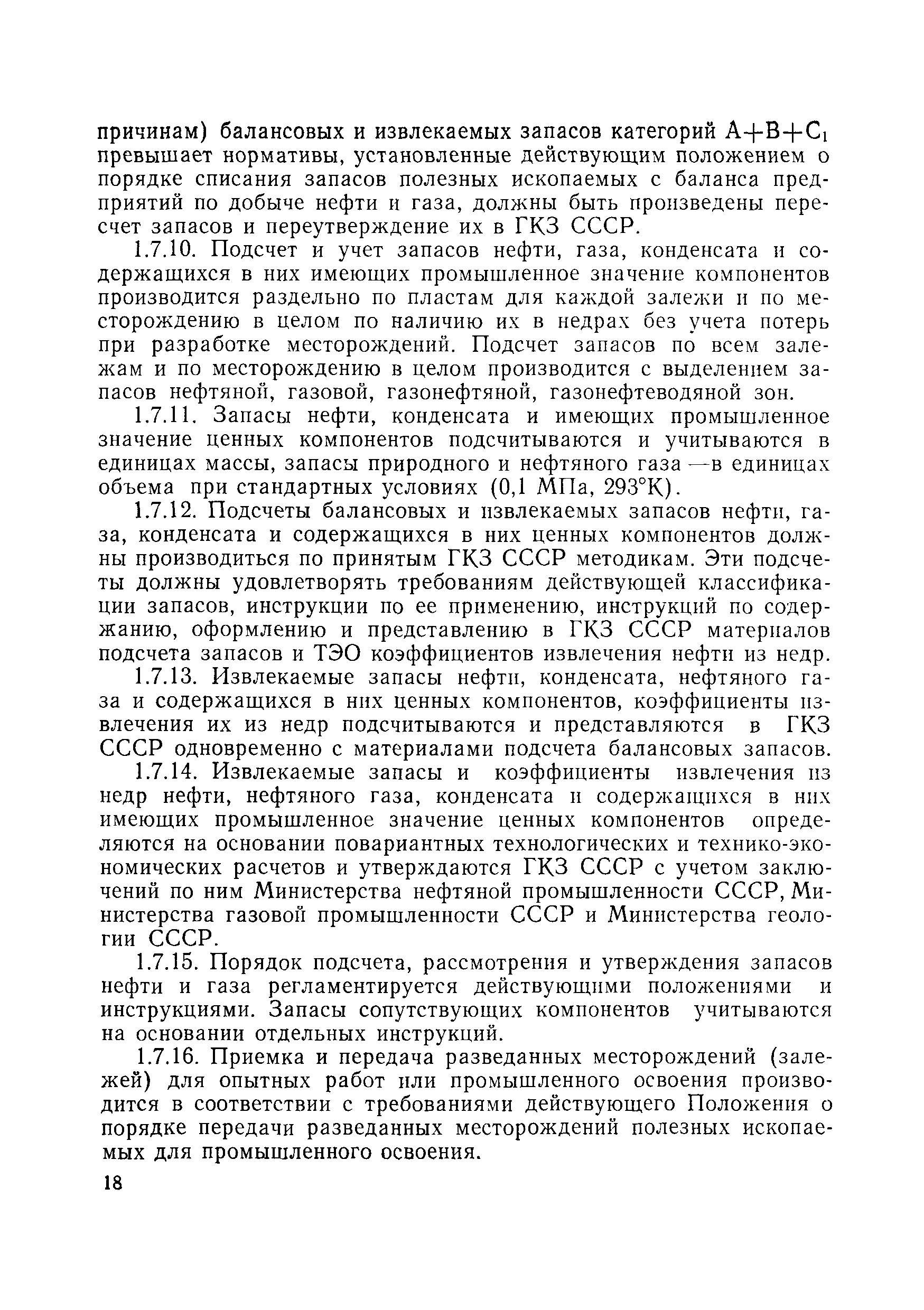 причинам) балансовых и извлекаемых запасов категорий $A+B+C_1$ превышает нормативы, установленные действующим положением о порядке списания запасов полезных ископаемых с баланса предприятий по добыче нефти и газа, должны быть произведены пересчет запасов и переутверждение их в ГКЗ СССР.

1.7.10. Подсчет и учет запасов нефти, газа, конденсата и содержащихся в них имеющих промышленное значение компонентов производится раздельно по пластам для каждой залежи и по месторождению в целом по наличию их в недрах без учета потерь при разработке месторождений. Подсчет запасов по всем залежам и по месторождению в целом производится с выделением запасов нефтяной, газовой, газонефтяной, газонефтеводяной зон.

1.7.11. Запасы нефти, конденсата и имеющих промышленное значение ценных компонентов подсчитываются и учитываются в единицах массы, запасы природного и нефтяного газа —в единицах объема при стандартных условиях (0,1 МПа, 293°К).

1.7.12. Подсчеты балансовых и извлекаемых запасов нефти, газа, конденсата и содержащихся в них ценных компонентов должны производиться по принятым ГКЗ СССР методикам. Эти подсчеты должны удовлетворять требованиям действующей классификации запасов, инструкции по ее применению, инструкций по содержанию, оформлению и представлению в ГКЗ СССР материалов подсчета запасов и ТЭО коэффициентов извлечения нефти из недр.

1.7.13. Извлекаемые запасы нефти, конденсата, нефтяного газа и содержащихся в них ценных компонентов, коэффициенты извлечения их из недр подсчитываются и представляются в ГКЗ СССР одновременно с материалами подсчета балансовых запасов.

1.7.14. Извлекаемые запасы и коэффициенты извлечения из недр нефти, нефтяного газа, конденсата и содержащихся в них имеющих промышленное значение ценных компонентов определяются на основании повариантных технологических и технико-экономических расчетов и утверждаются ГКЗ СССР с учетом заключений по ним Министерства нефтяной промышленности СССР, Министерства газовой промышленности СССР и Министерства геологии СССР.

1.7.15. Порядок подсчета, рассмотрения и утверждения запасов нефти и газа регламентируется действующими положениями и инструкциями. Запасы сопутствующих компонентов учитываются на основании отдельных инструкций.

1.7.16. Приемка и передача разведанных месторождений (залежей) для опытных работ или промышленного освоения производится в соответствии с требованиями действующего Положения о порядке передачи разведанных месторождений полезных ископаемых для промышленного освоения.

18